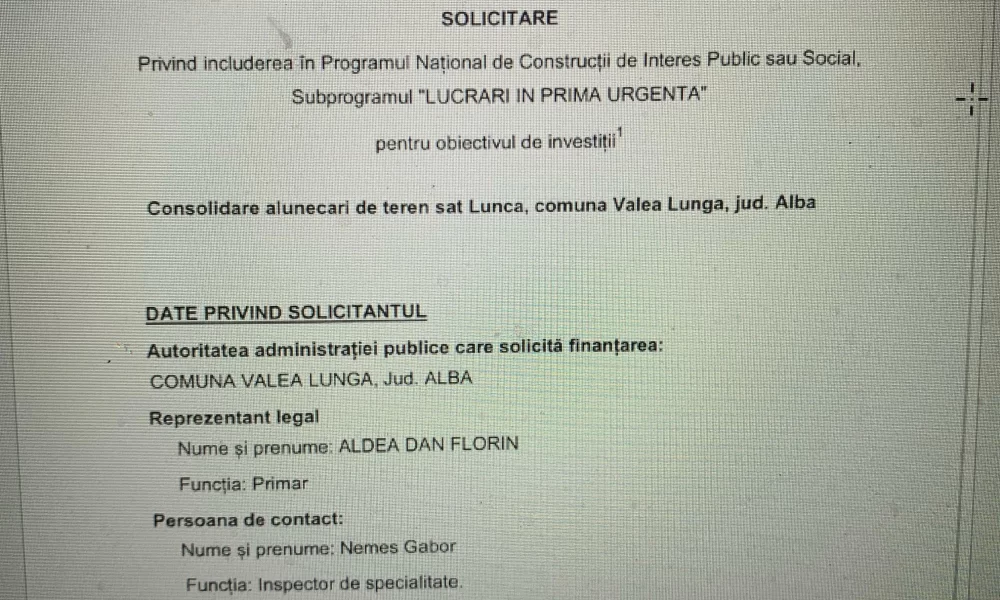 SOLICITARE

Privind includerea în Programul Național de Construcții de Interes Public sau Social, Subprogramul "LUCRARI IN PRIMA URGENTA"

pentru obiectivul de investiții$^1$

Consolidare alunecari de teren sat Lunca, comuna Valea Lunga, jud. Alba

DATE PRIVIND SOLICITANTUL

Autoritatea administrației publice care solicită finanțarea:
COMUNA VALEA LUNGA, Jud. ALBA

Reprezentant legal
Nume și prenume: ALDEA DAN FLORIN
Funcția: Primar

Persoana de contact:
Nume și prenume: Nemes Gabor
Funcția: Inspector de specialitate.